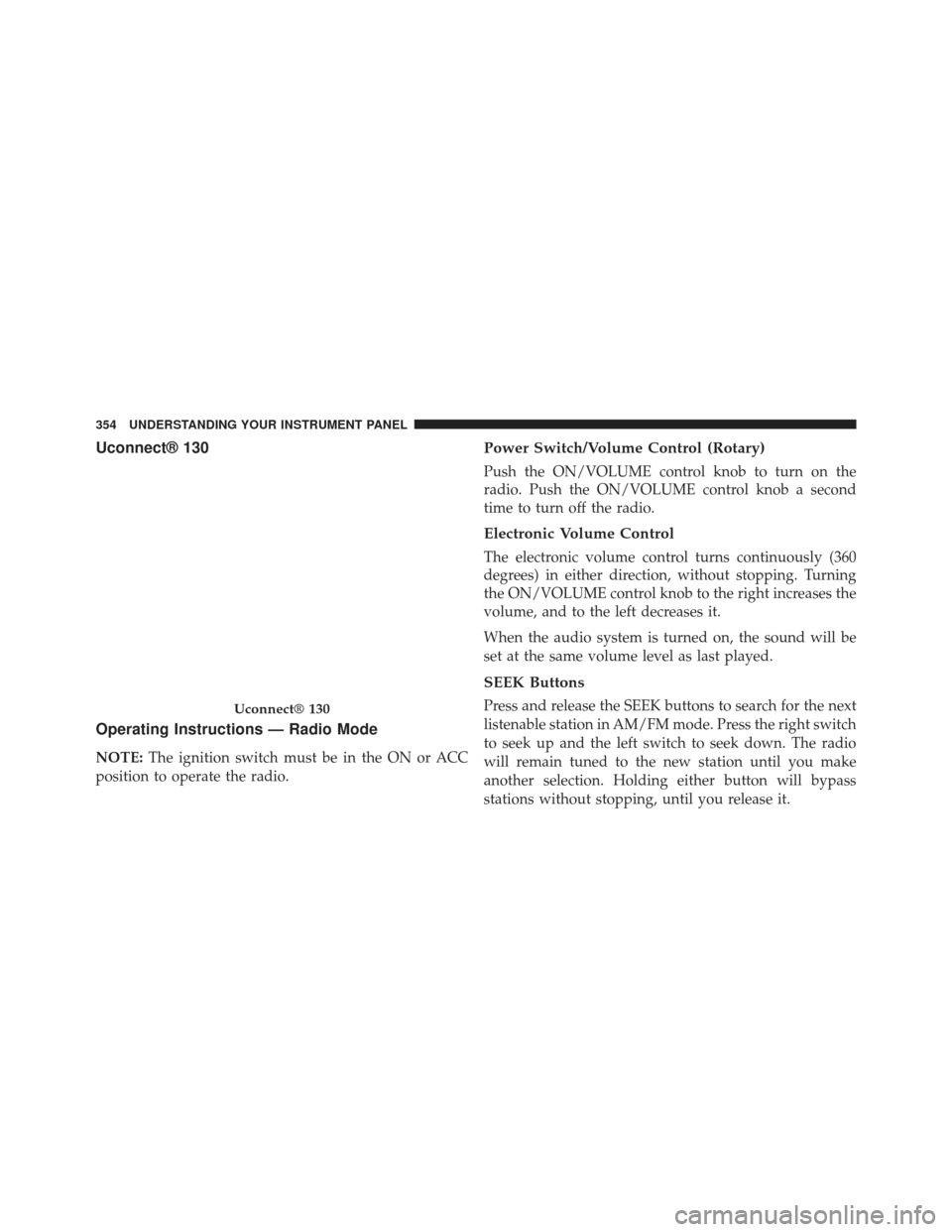 354 UNDERSTANDING YOUR INSTRUMENT PANEL

Uconnect® 130

Uconnect® 130

Operating Instructions — Radio Mode

NOTE: The ignition switch must be in the ON or ACC position to operate the radio.

Power Switch/Volume Control (Rotary)

Push the ON/VOLUME control knob to turn on the radio. Push the ON/VOLUME control knob a second time to turn off the radio.

Electronic Volume Control

The electronic volume control turns continuously (360 degrees) in either direction, without stopping. Turning the ON/VOLUME control knob to the right increases the volume, and to the left decreases it.

When the audio system is turned on, the sound will be set at the same volume level as last played.

SEEK Buttons

Press and release the SEEK buttons to search for the next listenable station in AM/FM mode. Press the right switch to seek up and the left switch to seek down. The radio will remain tuned to the new station until you make another selection. Holding either button will bypass stations without stopping, until you release it.

carmanualsonline.info